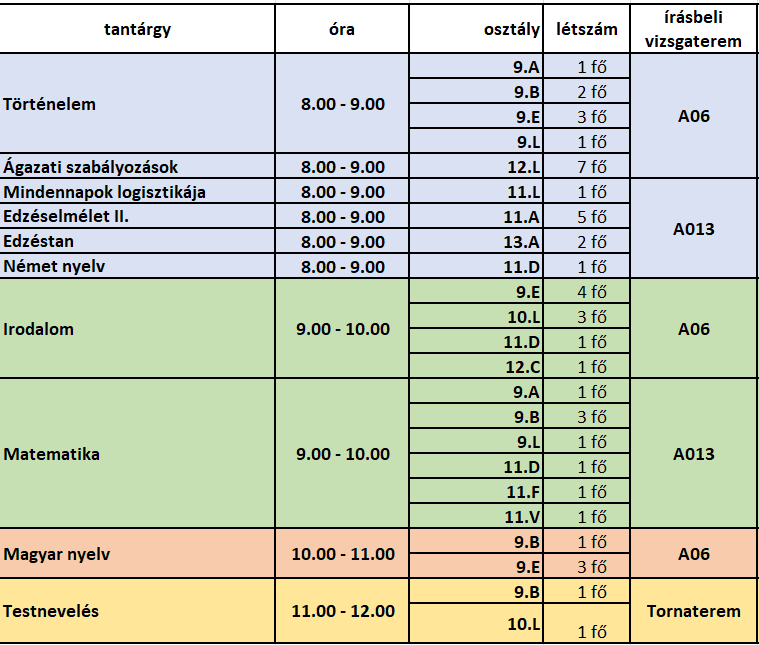 | tantárgy | óra | osztály | létszám | írásbeli vizsgaterem |
|---|---|---|---|---|
| Történelem | 8.00 - 9.00 | 9.A | 1 fő | A06 |
| | | 9.B | 2 fő | |
| | | 9.E | 3 fő | |
| | | 9.L | 1 fő | |
| Ágazati szabályozások | 8.00 - 9.00 | 12.L | 7 fő | |
| Mindennapok logisztikája | 8.00 - 9.00 | 11.L | 1 fő | A013 |
| Edzéselmélet II. | 8.00 - 9.00 | 11.A | 5 fő | |
| Edzéstan | 8.00 - 9.00 | 13.A | 2 fő | |
| Német nyelv | 8.00 - 9.00 | 11.D | 1 fő | |
| Irodalom | 9.00 - 10.00 | 9.E | 4 fő | A06 |
| | | 10.L | 3 fő | |
| | | 11.D | 1 fő | |
| | | 12.C | 1 fő | |
| Matematika | 9.00 - 10.00 | 9.A | 1 fő | A013 |
| | | 9.B | 3 fő | |
| | | 9.L | 1 fő | |
| | | 11.D | 1 fő | |
| | | 11.F | 1 fő | |
| | | 11.V | 1 fő | |
| Magyar nyelv | 10.00 - 11.00 | 9.B | 1 fő | A06 |
| | | 9.E | 3 fő | |
| Testnevelés | 11.00 - 12.00 | 9.B | 1 fő | Tornaterem |
| | | 10.L | 1 fő | |